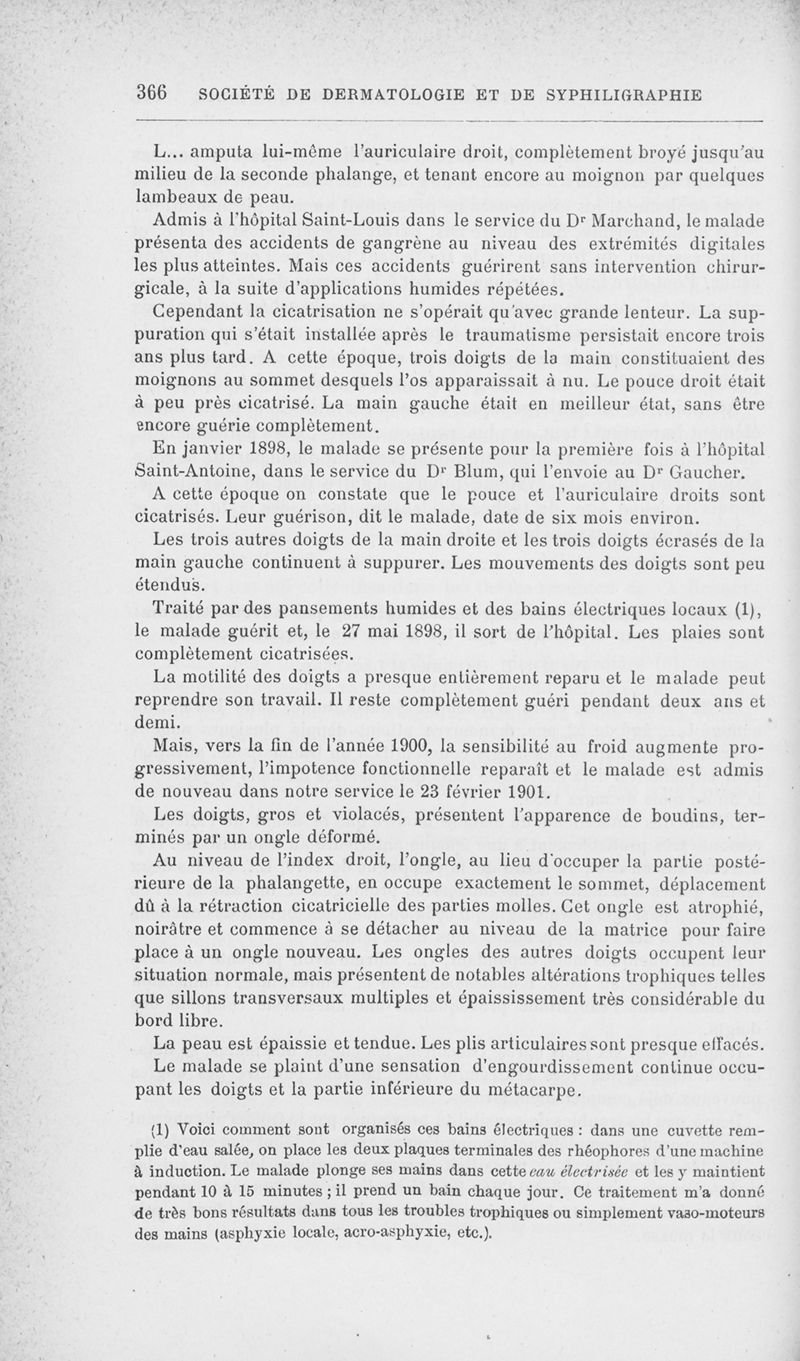 366 SOCIÉTÉ DE DERMATOLOGIE ET DE SYPHILIGRAPHIE

L... amputa lui-même l'auriculaire droit, complètement broyé jusqu'au milieu de la seconde phalange, et tenant encore au moignon par quelques lambeaux de peau.

Admis à l'hôpital Saint-Louis dans le service du Dr Marchand, le malade présenta des accidents de gangrène au niveau des extrémités digitales les plus atteintes. Mais ces accidents guérirent sans intervention chirurgicale, à la suite d'applications humides répétées.

Cependant la cicatrisation ne s'opérait qu'avec grande lenteur. La suppuration qui s'était installée après le traumatisme persistait encore trois ans plus tard. A cette époque, trois doigts de la main constituaient des moignons au sommet desquels l'os apparaissait à nu. Le pouce droit était à peu près cicatrisé. La main gauche était en meilleur état, sans être encore guérie complètement.

En janvier 1898, le malade se présente pour la première fois à l'hôpital Saint-Antoine, dans le service du Dr Blum, qui l'envoie au Dr Gaucher.

A cette époque on constate que le pouce et l'auriculaire droits sont cicatrisés. Leur guérison, dit le malade, date de six mois environ.

Les trois autres doigts de la main droite et les trois doigts écrasés de la main gauche continuent à suppurer. Les mouvements des doigts sont peu étendus.

Traité par des pansements humides et des bains électriques locaux (1), le malade guérit et, le 27 mai 1898, il sort de l'hôpital. Les plaies sont complètement cicatrisées.

La motilité des doigts a presque entièrement reparu et le malade peut reprendre son travail. Il reste complètement guéri pendant deux ans et demi.

Mais, vers la fin de l'année 1900, la sensibilité au froid augmente progressivement, l'impotence fonctionnelle reparaît et le malade est admis de nouveau dans notre service le 23 février 1901.

Les doigts, gros et violacés, présentent l'apparence de boudins, terminés par un ongle déformé.

Au niveau de l'index droit, l'ongle, au lieu d'occuper la partie postérieure de la phalangette, en occupe exactement le sommet, déplacement dû à la rétraction cicatricielle des parties molles. Cet ongle est atrophié, noirâtre et commence à se détacher au niveau de la matrice pour faire place à un ongle nouveau. Les ongles des autres doigts occupent leur situation normale, mais présentent de notables altérations trophiques telles que sillons transversaux multiples et épaississement très considérable du bord libre.

La peau est épaissie et tendue. Les plis articulaires sont presque effacés.

Le malade se plaint d'une sensation d'engourdissement continue occupant les doigts et la partie inférieure du métacarpe.

(1) Voici comment sont organisés ces bains électriques : dans une cuvette remplie d'eau salée, on place les deux plaques terminales des rhéophores d'une machine à induction. Le malade plonge ses mains dans cette eau électrisée et les y maintient pendant 10 à 15 minutes ; il prend un bain chaque jour. Ce traitement m'a donné de très bons résultats dans tous les troubles trophiques ou simplement vaso-moteurs des mains (asphyxie locale, acro-asphyxie, etc.).